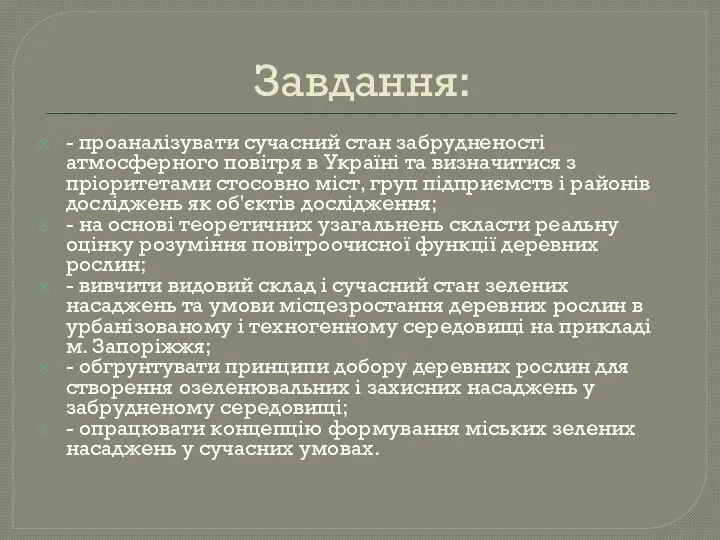 Завдання:

- проаналізувати сучасний стан забрудненості атмосферного повітря в Україні та визначитися з пріоритетами стосовно міст, груп підприємств і районів досліджень як об'єктів дослідження;

- на основі теоретичних узагальнень скласти реальну оцінку розуміння повітроочисної функції деревних рослин;

- вивчити видовий склад і сучасний стан зелених насаджень та умови місцезростання деревних рослин в урбанізованому і техногенному середовищі на прикладі м. Запоріжжя;

- обгрунтувати принципи добору деревних рослин для створення озеленювальних і захисних насаджень у забрудненому середовищі;

- опрацювати концепцію формування міських зелених насаджень у сучасних умовах.